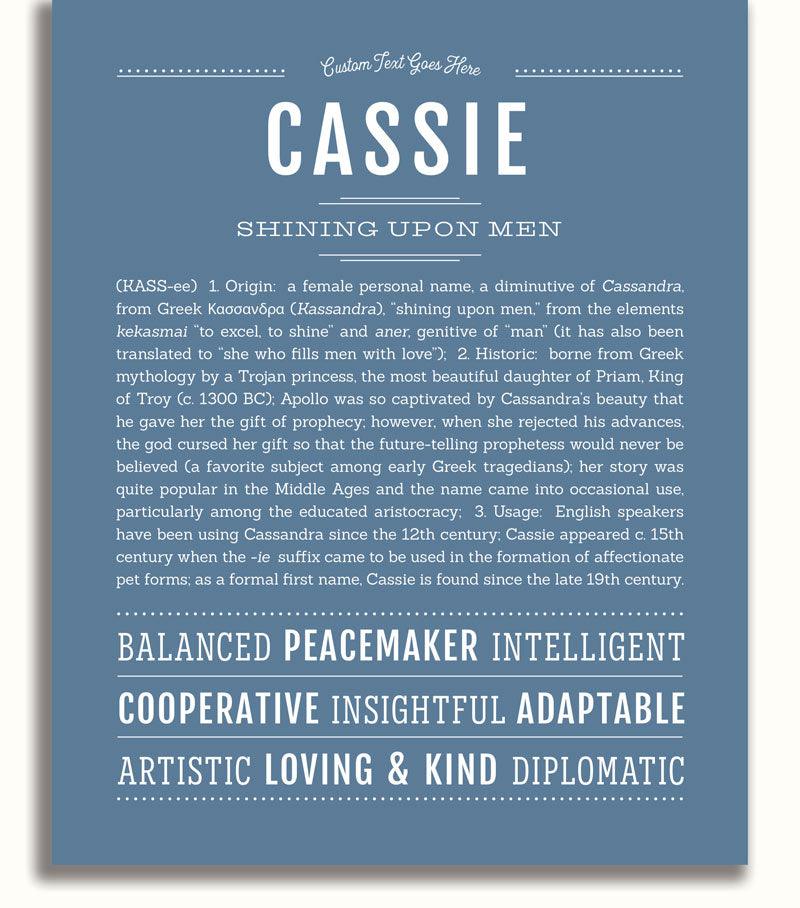 Custom Text Goes Here

CASSIE

SHINING UPON MEN

(KASS-ee) 1. Origin: a female personal name, a diminutive of Cassandra, from Greek Κασσανδρα (Kassandra), "shining upon men," from the elements kekasmai "to excel, to shine" and aner, genitive of "man" (it has also been translated to "she who fills men with love"); 2. Historic: borne from Greek mythology by a Trojan princess, the most beautiful daughter of Priam, King of Troy (c. 1300 BC); Apollo was so captivated by Cassandra's beauty that he gave her the gift of prophecy; however, when she rejected his advances, the god cursed her gift so that the future-telling prophetess would never be believed (a favorite subject among early Greek tragedians); her story was quite popular in the Middle Ages and the name came into occasional use, particularly among the educated aristocracy; 3. Usage: English speakers have been using Cassandra since the 12th century; Cassie appeared c. 15th century when the -ie suffix came to be used in the formation of affectionate pet forms; as a formal first name, Cassie is found since the late 19th century.

BALANCED PEACEMAKER INTELLIGENT

COOPERATIVE INSIGHTFUL ADAPTABLE

ARTISTIC LOVING & KIND DIPLOMATIC